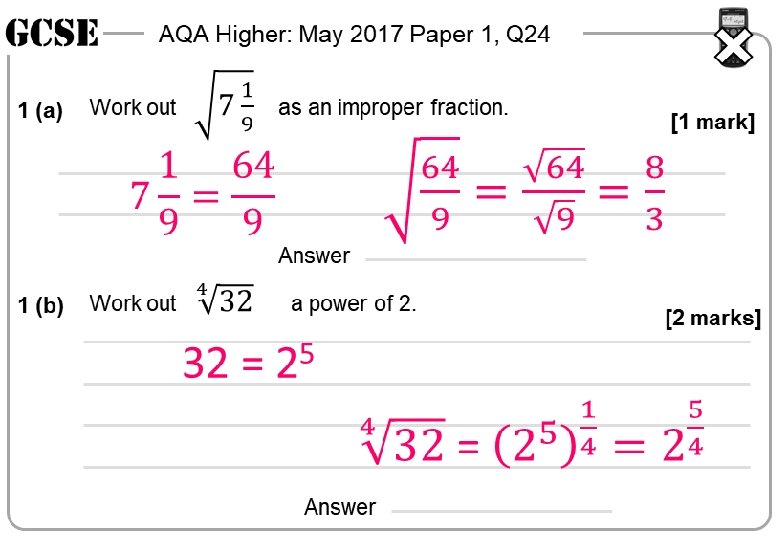 GCSE AQA Higher: May 2017 Paper 1, Q24

1 (a) Work out $\sqrt{7\frac{1}{9}}$ as an improper fraction.

[1 mark]

$7\frac{1}{9} = \frac{64}{9}$ $\sqrt{\frac{64}{9}} = \frac{\sqrt{64}}{\sqrt{9}} = \frac{8}{3}$

Answer ____

1 (b) Work out $\sqrt[4]{32}$ a power of 2.

[2 marks]

$32 = 2^5$

$\sqrt[4]{32} = (2^5)^{\frac{1}{4}} = 2^{\frac{5}{4}}$

Answer ____